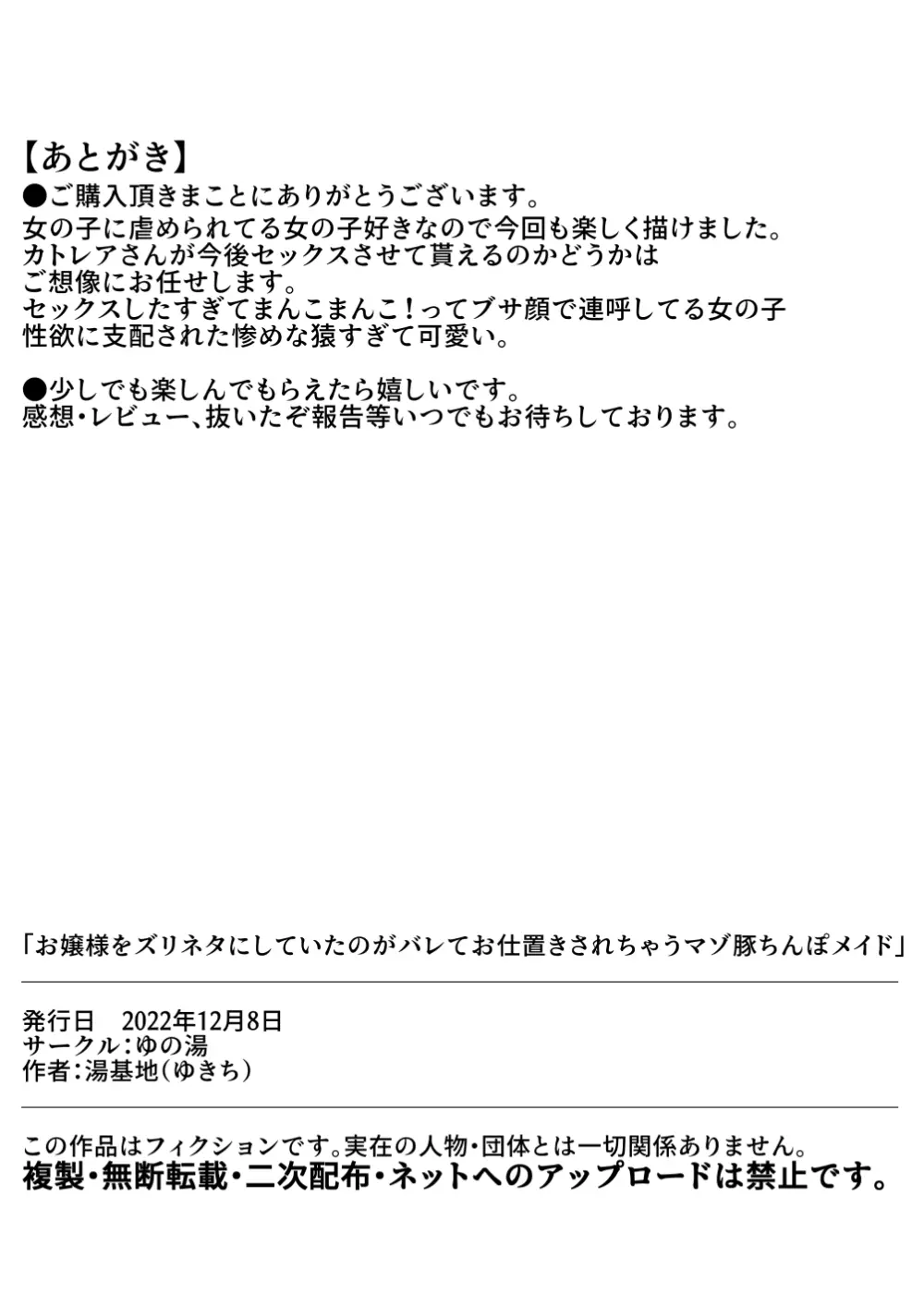 【あとがき】
●ご購入頂きまことにありがとうございます。
女の子に虐められてる女の子好きなので今回も楽しく描けました。
カトレアさんが今後セックスさせて貰えるのかどうかは
ご想像にお任せします。
セックスしたすぎてまんこまんこ！ってブサ顔で連呼してる女の子
性欲に支配された惨めな猿すぎて可愛い。

●少しでも楽しんでもらえたら嬉しいです。
感想・レビュー、抜いたぞ報告等いつでもお待ちしております。

「お嬢様をズリネタにしていたのがバレてお仕置きされちゃうマゾ豚ちんぽメイド」

発行日　2022年12月8日
サークル：ゆの湯
作者：湯基地（ゆきち）

この作品はフィクションです。実在の人物・団体とは一切関係ありません。
複製・無断転載・二次配布・ネットへのアップロードは禁止です。